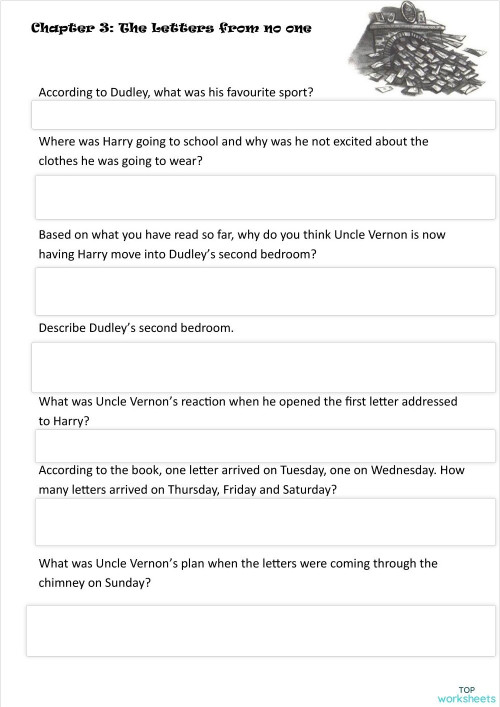 Chapter 3: The Letters from no one

According to Dudley, what was his favourite sport?

Where was Harry going to school and why was he not excited about the clothes he was going to wear?

Based on what you have read so far, why do you think Uncle Vernon is now having Harry move into Dudley's second bedroom?

Describe Dudley's second bedroom.

What was Uncle Vernon's reaction when he opened the first letter addressed to Harry?

According to the book, one letter arrived on Tuesday, one on Wednesday. How many letters arrived on Thursday, Friday and Saturday?

What was Uncle Vernon's plan when the letters were coming through the chimney on Sunday?

TOP worksheets